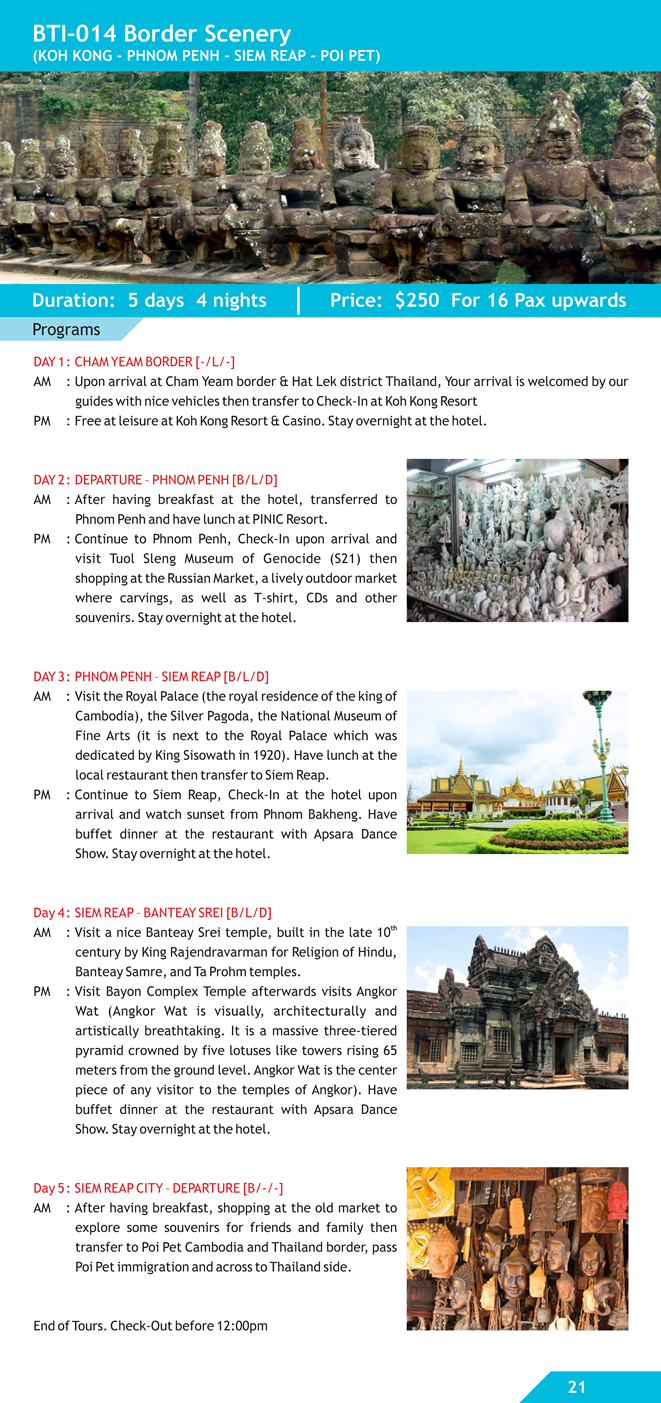 BTI-014 Border Scenery
(KOH KONG - PHNOM PENH - SIEM REAP - POI PET)

Duration: 5 days 4 nights | Price: $250 For 16 Pax upwards

Programs

DAY 1 : CHAM YEAM BORDER [-/L/-]
AM : Upon arrival at Cham Yeam border & Hat Lek district Thailand, Your arrival is welcomed by our guides with nice vehicles then transfer to Check-In at Koh Kong Resort
PM : Free at leisure at Koh Kong Resort & Casino. Stay overnight at the hotel.

DAY 2 : DEPARTURE – PHNOM PENH [B/L/D]
AM : After having breakfast at the hotel, transferred to Phnom Penh and have lunch at PINIC Resort.
PM : Continue to Phnom Penh, Check-In upon arrival and visit Tuol Sleng Museum of Genocide (S21) then shopping at the Russian Market, a lively outdoor market where carvings, as well as T-shirt, CDs and other souvenirs. Stay overnight at the hotel.

DAY 3 : PHNOM PENH – SIEM REAP [B/L/D]
AM : Visit the Royal Palace (the royal residence of the king of Cambodia), the Silver Pagoda, the National Museum of Fine Arts (it is next to the Royal Palace which was dedicated by King Sisowath in 1920). Have lunch at the local restaurant then transfer to Siem Reap.
PM : Continue to Siem Reap, Check-In at the hotel upon arrival and watch sunset from Phnom Bakheng. Have buffet dinner at the restaurant with Apsara Dance Show. Stay overnight at the hotel.

Day 4 : SIEM REAP – BANTEAY SREI [B/L/D]
AM : Visit a nice Banteay Srei temple, built in the late $10^{th}$ century by King Rajendravarman for Religion of Hindu, Banteay Samre, and Ta Prohm temples.
PM : Visit Bayon Complex Temple afterwards visits Angkor Wat (Angkor Wat is visually, architecturally and artistically breathtaking. It is a massive three-tiered pyramid crowned by five lotuses like towers rising 65 meters from the ground level. Angkor Wat is the center piece of any visitor to the temples of Angkor). Have buffet dinner at the restaurant with Apsara Dance Show. Stay overnight at the hotel.

Day 5 : SIEM REAP CITY – DEPARTURE [B/-/-]
AM : After having breakfast, shopping at the old market to explore some souvenirs for friends and family then transfer to Poi Pet Cambodia and Thailand border, pass Poi Pet immigration and across to Thailand side.

End of Tours. Check-Out before 12:00pm

21